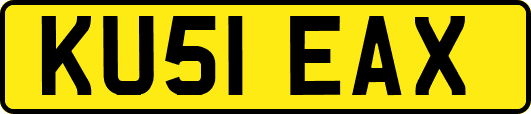 KU51 EAX